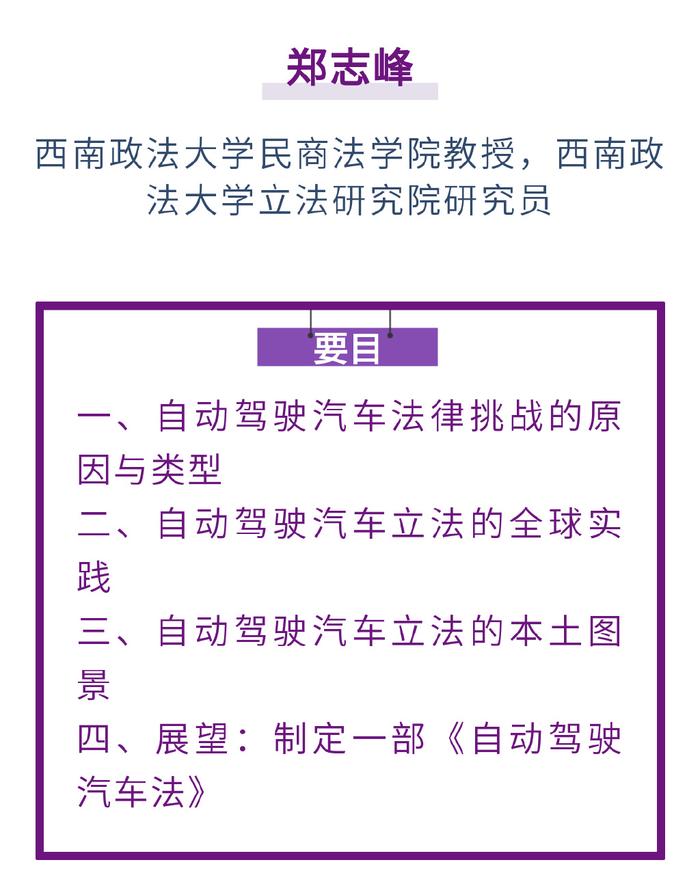 郑志峰

西南政法大学民商法学院教授，西南政法大学立法研究院研究员

要目

一、自动驾驶汽车法律挑战的原因与类型

二、自动驾驶汽车立法的全球实践

三、自动驾驶汽车立法的本土图景

四、展望：制定一部《自动驾驶汽车法》